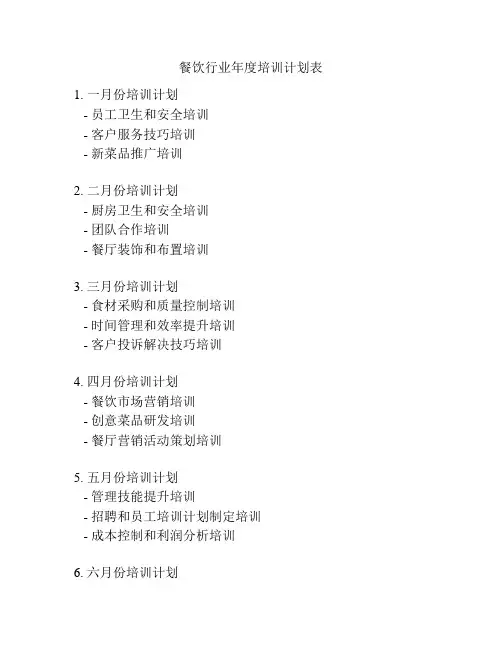 餐饮行业年度培训计划表

1. 一月份培训计划
- 员工卫生和安全培训
- 客户服务技巧培训
- 新菜品推广培训

2. 二月份培训计划
- 厨房卫生和安全培训
- 团队合作培训
- 餐厅装饰和布置培训

3. 三月份培训计划
- 食材采购和质量控制培训
- 时间管理和效率提升培训
- 客户投诉解决技巧培训

4. 四月份培训计划
- 餐饮市场营销培训
- 创意菜品研发培训
- 餐厅营销活动策划培训

5. 五月份培训计划
- 管理技能提升培训
- 招聘和员工培训计划制定培训
- 成本控制和利润分析培训

6. 六月份培训计划